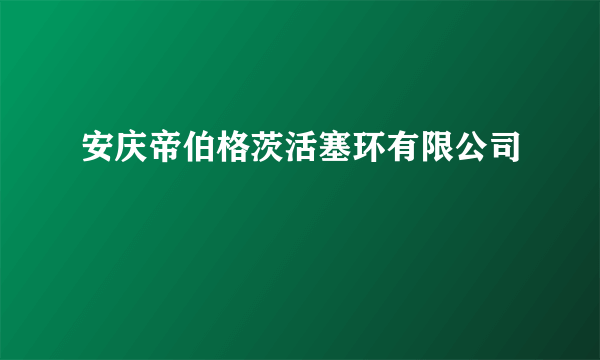 安庆帝伯格茨活塞环有限公司